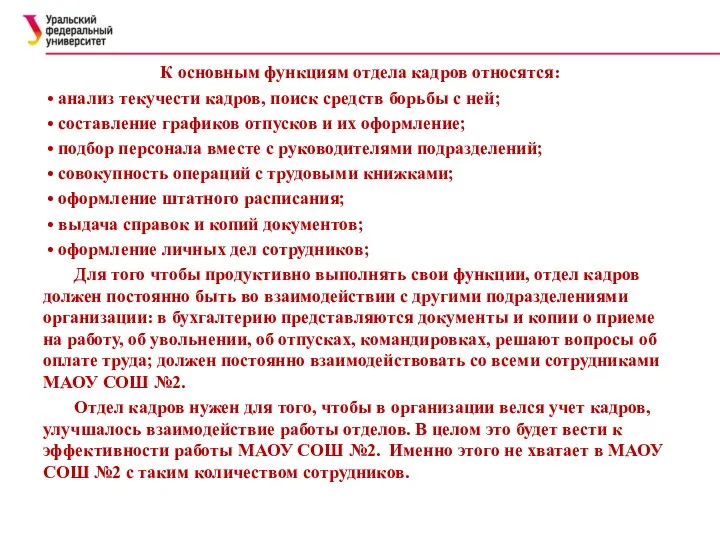 Уральский федеральный университет

К основным функциям отдела кадров относятся:
• анализ текучести кадров, поиск средств борьбы с ней;
• составление графиков отпусков и их оформление;
• подбор персонала вместе с руководителями подразделений;
• совокупность операций с трудовыми книжками;
• оформление штатного расписания;
• выдача справок и копий документов;
• оформление личных дел сотрудников;

Для того чтобы продуктивно выполнять свои функции, отдел кадров должен постоянно быть во взаимодействии с другими подразделениями организации: в бухгалтерию представляются документы и копии о приеме на работу, об увольнении, об отпусках, командировках, решают вопросы об оплате труда; должен постоянно взаимодействовать со всеми сотрудниками МАОУ СОШ №2.

Отдел кадров нужен для того, чтобы в организации велся учет кадров, улучшалось взаимодействие работы отделов. В целом это будет вести к эффективности работы МАОУ СОШ №2. Именно этого не хватает в МАОУ СОШ №2 с таким количеством сотрудников.